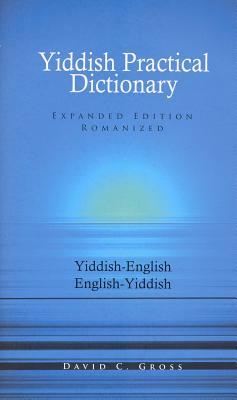 Yiddish Practical Dictionary

EXPANDED EDITION
ROMANIZED

Yiddish-English
English-Yiddish

DAVID C. GROSS